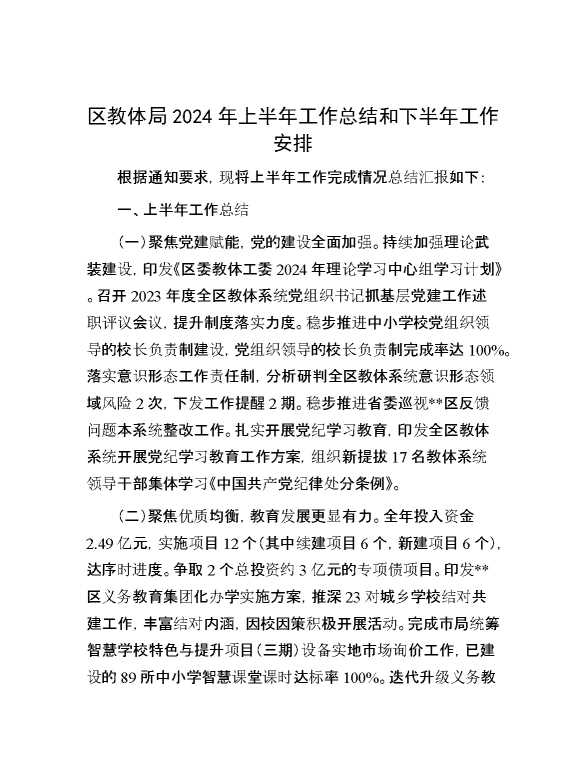 区教体局2024年上半年工作总结和下半年工作安排

根据通知要求，现将上半年工作完成情况总结汇报如下：

一、上半年工作总结

（一）聚焦党建赋能，党的建设全面加强。持续加强理论武装建设，印发《区委教体工委2024年理论学习中心组学习计划》。召开2023年度全区教体系统党组织书记抓基层党建工作述职评议会议，提升制度落实力度。稳步推进中小学校党组织领导的校长负责制建设，党组织领导的校长负责制完成率达100%。落实意识形态工作责任制，分析研判全区教体系统意识形态领域风险2次，下发工作提醒2期。稳步推进省委巡视**区反馈问题本系统整改工作。扎实开展党纪学习教育，印发全区教体系统开展党纪学习教育工作方案，组织新提拔17名教体系统领导干部集体学习《中国共产党纪律处分条例》。

（二）聚焦优质均衡，教育发展更显有力。全年投入资金2.49亿元，实施项目12个（其中续建项目6个，新建项目6个），达序时进度。争取2个总投资约3亿元的专项债项目。印发**区义务教育集团化办学实施方案，推深23对城乡学校结对共建工作，丰富结对内涵，因校因策积极开展活动。完成市局统筹智慧学校特色与提升项目（三期）设备实地市场询价工作，已建设的89所中小学智慧课堂课时达标率100%。迭代升级义务教